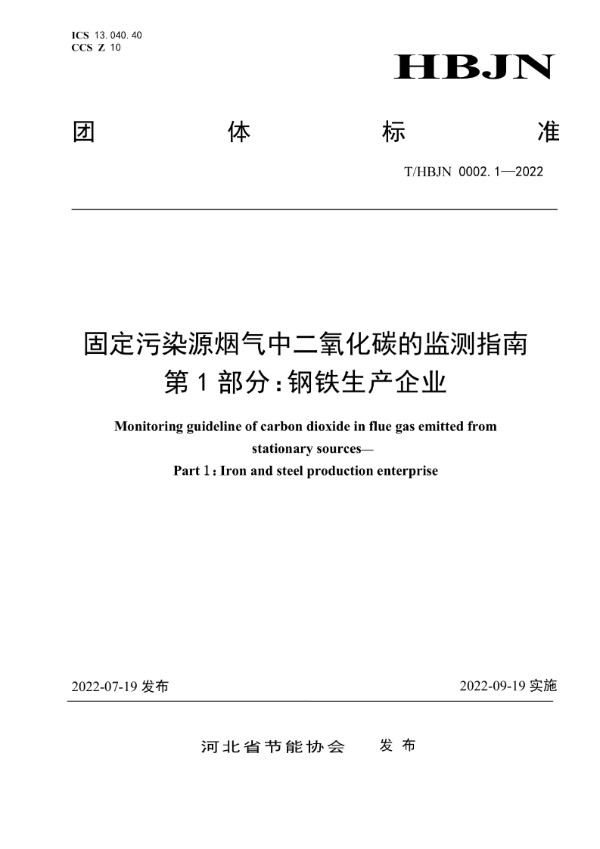 ICS 13.040.40
CCS Z 10

HBJN

团 体 标 准

T/HBJN 0002.1—2022

固定污染源烟气中二氧化碳的监测指南
第1部分：钢铁生产企业

Monitoring guideline of carbon dioxide in flue gas emitted from stationary sources—
Part 1: Iron and steel production enterprise

2022-07-19 发布

2022-09-19 实施

河北省节能协会 发 布